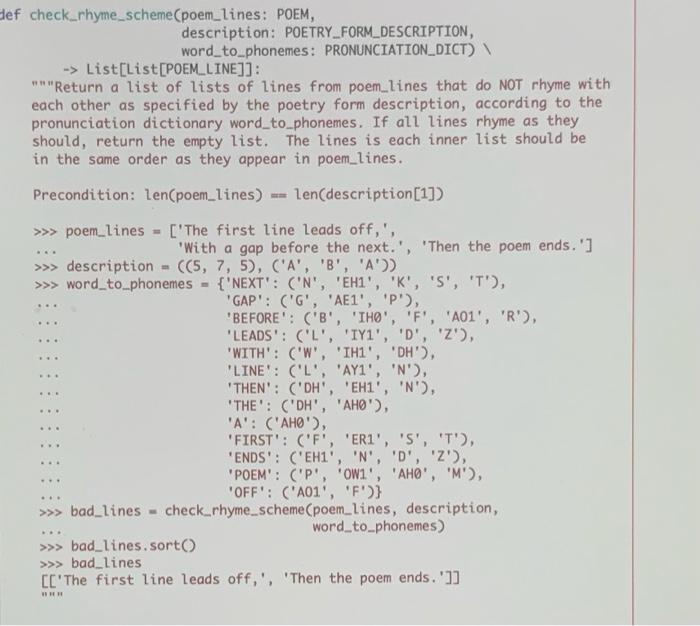 def check_rhyme_scheme(poem_lines: POEM,
                       description: POETRY_FORM_DESCRIPTION,
                       word_to_phonemes: PRONUNCIATION_DICT) \
    -> List[List[POEM_LINE]]:
    """Return a list of lists of lines from poem_lines that do NOT rhyme with each other as specified by the poetry form description, according to the pronunciation dictionary word_to_phonemes. If all lines rhyme as they should, return the empty list. The lines is each inner list should be in the same order as they appear in poem_lines.

    Precondition: len(poem_lines) == len(description[1])

    >>> poem_lines = ['The first line leads off,',
    ...               'With a gap before the next.', 'Then the poem ends.']
    >>> description = ((5, 7, 5), ('A', 'B', 'A'))
    >>> word_to_phonemes = {'NEXT': ('N', 'EH1', 'K', 'S', 'T'),
    ...                     'GAP': ('G', 'AE1', 'P'),
    ...                     'BEFORE': ('B', 'IH0', 'F', 'AO1', 'R'),
    ...                     'LEADS': ('L', 'IY1', 'D', 'Z'),
    ...                     'WITH': ('W', 'IH1', 'DH'),
    ...                     'LINE': ('L', 'AY1', 'N'),
    ...                     'THEN': ('DH', 'EH1', 'N'),
    ...                     'THE': ('DH', 'AH0'),
    ...                     'A': ('AH0'),
    ...                     'FIRST': ('F', 'ER1', 'S', 'T'),
    ...                     'ENDS': ('EH1', 'N', 'D', 'Z'),
    ...                     'POEM': ('P', 'OW1', 'AH0', 'M'),
    ...                     'OFF': ('AO1', 'F')}
    >>> bad_lines = check_rhyme_scheme(poem_lines, description,
    ...                                word_to_phonemes)
    >>> bad_lines.sort()
    >>> bad_lines
    [['The first line leads off,', 'Then the poem ends.']]
    """